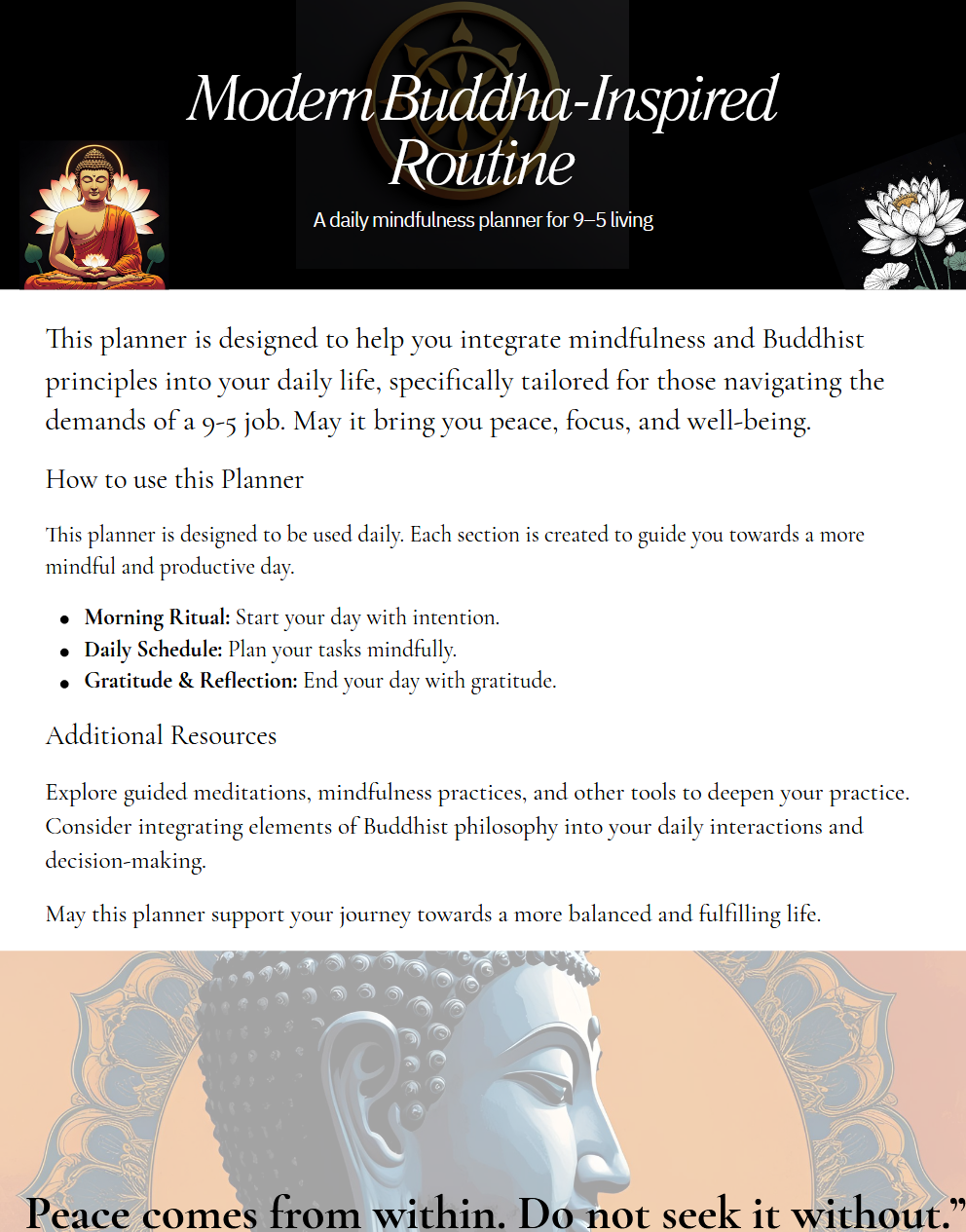 Modern Buddha-Inspired Routine

A daily mindfulness planner for 9–5 living

This planner is designed to help you integrate mindfulness and Buddhist principles into your daily life, specifically tailored for those navigating the demands of a 9-5 job. May it bring you peace, focus, and well-being.

How to use this Planner

This planner is designed to be used daily. Each section is created to guide you towards a more mindful and productive day.

• Morning Ritual: Start your day with intention.
• Daily Schedule: Plan your tasks mindfully.
• Gratitude & Reflection: End your day with gratitude.

Additional Resources

Explore guided meditations, mindfulness practices, and other tools to deepen your practice. Consider integrating elements of Buddhist philosophy into your daily interactions and decision-making.

May this planner support your journey towards a more balanced and fulfilling life.

Peace comes from within. Do not seek it without."